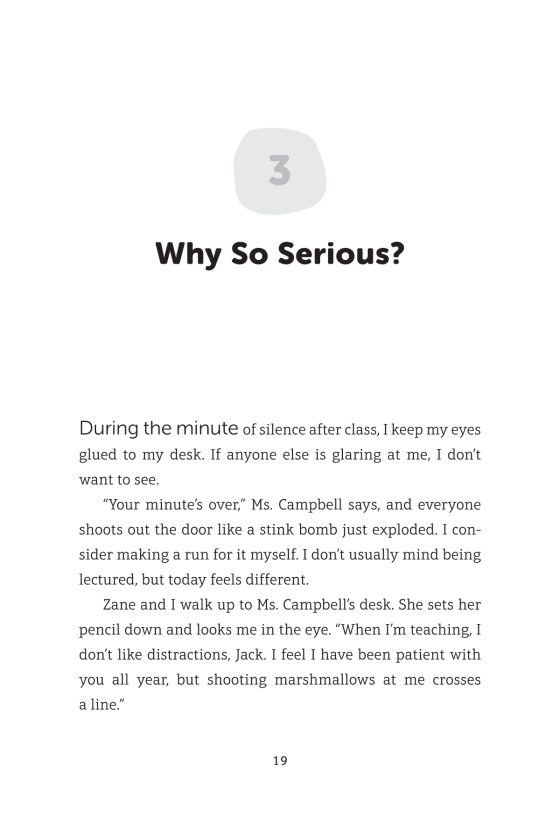 3

Why So Serious?

During the minute of silence after class, I keep my eyes glued to my desk. If anyone else is glaring at me, I don't want to see.

"Your minute's over," Ms. Campbell says, and everyone shoots out the door like a stink bomb just exploded. I consider making a run for it myself. I don't usually mind being lectured, but today feels different.

Zane and I walk up to Ms. Campbell's desk. She sets her pencil down and looks me in the eye. "When I'm teaching, I don't like distractions, Jack. I feel I have been patient with you all year, but shooting marshmallows at me crosses a line."

19